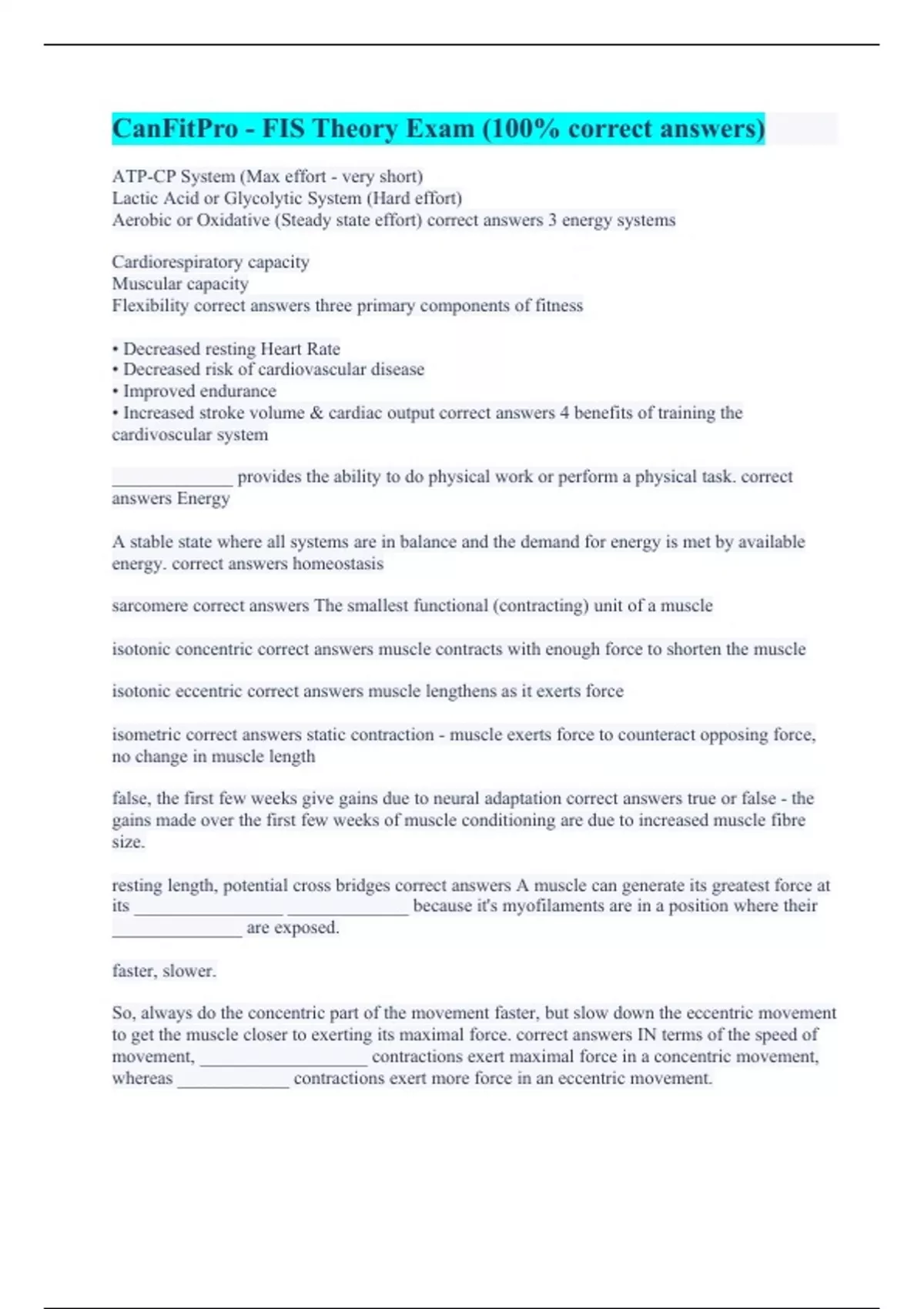 CanFitPro - FIS Theory Exam (100% correct answers)

ATP-CP System (Max effort - very short)
Lactic Acid or Glycolytic System (Hard effort)
Aerobic or Oxidative (Steady state effort) correct answers 3 energy systems

Cardiorespiratory capacity
Muscular capacity
Flexibility correct answers three primary components of fitness

• Decreased resting Heart Rate
• Decreased risk of cardiovascular disease
• Improved endurance
• Increased stroke volume & cardiac output correct answers 4 benefits of training the cardivoscular system

_____________ provides the ability to do physical work or perform a physical task. correct answers Energy

A stable state where all systems are in balance and the demand for energy is met by available energy. correct answers homeostasis

sarcomere correct answers The smallest functional (contracting) unit of a muscle

isotonic concentric correct answers muscle contracts with enough force to shorten the muscle

isotonic eccentric correct answers muscle lengthens as it exerts force

isometric correct answers static contraction - muscle exerts force to counteract opposing force, no change in muscle length

false, the first few weeks give gains due to neural adaptation correct answers true or false - the gains made over the first few weeks of muscle conditioning are due to increased muscle fibre size.

resting length, potential cross bridges correct answers A muscle can generate its greatest force at its ________________ _____________ because it's myofilaments are in a position where their ______________ are exposed.

faster, slower.

So, always do the concentric part of the movement faster, but slow down the eccentric movement to get the muscle closer to exerting its maximal force. correct answers IN terms of the speed of movement, __________________ contractions exert maximal force in a concentric movement, whereas ____________ contractions exert more force in an eccentric movement.